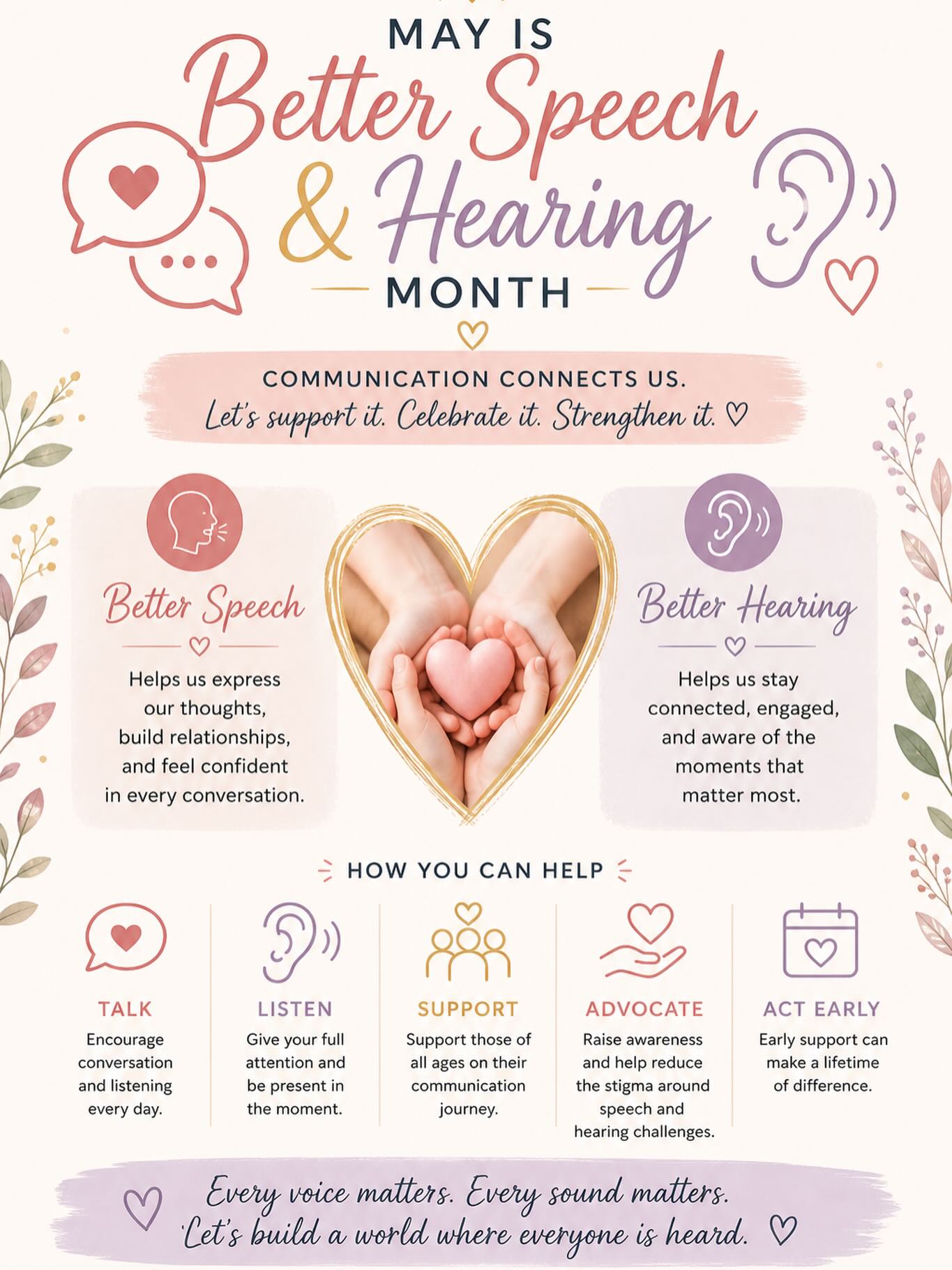 MAY IS
Better Speech
& Hearing
MONTH

COMMUNICATION CONNECTS US.
Let's support it. Celebrate it. Strengthen it. ♡

Better Speech

Helps us express our thoughts, build relationships, and feel confident in every conversation.

Better Hearing

Helps us stay connected, engaged, and aware of the moments that matter most.

HOW YOU CAN HELP

TALK
Encourage conversation and listening every day.

LISTEN
Give your full attention and be present in the moment.

SUPPORT
Support those of all ages on their communication journey.

ADVOCATE
Raise awareness and help reduce the stigma around speech and hearing challenges.

ACT EARLY
Early support can make a lifetime of difference.

Every voice matters. Every sound matters.
Let's build a world where everyone is heard. ♡